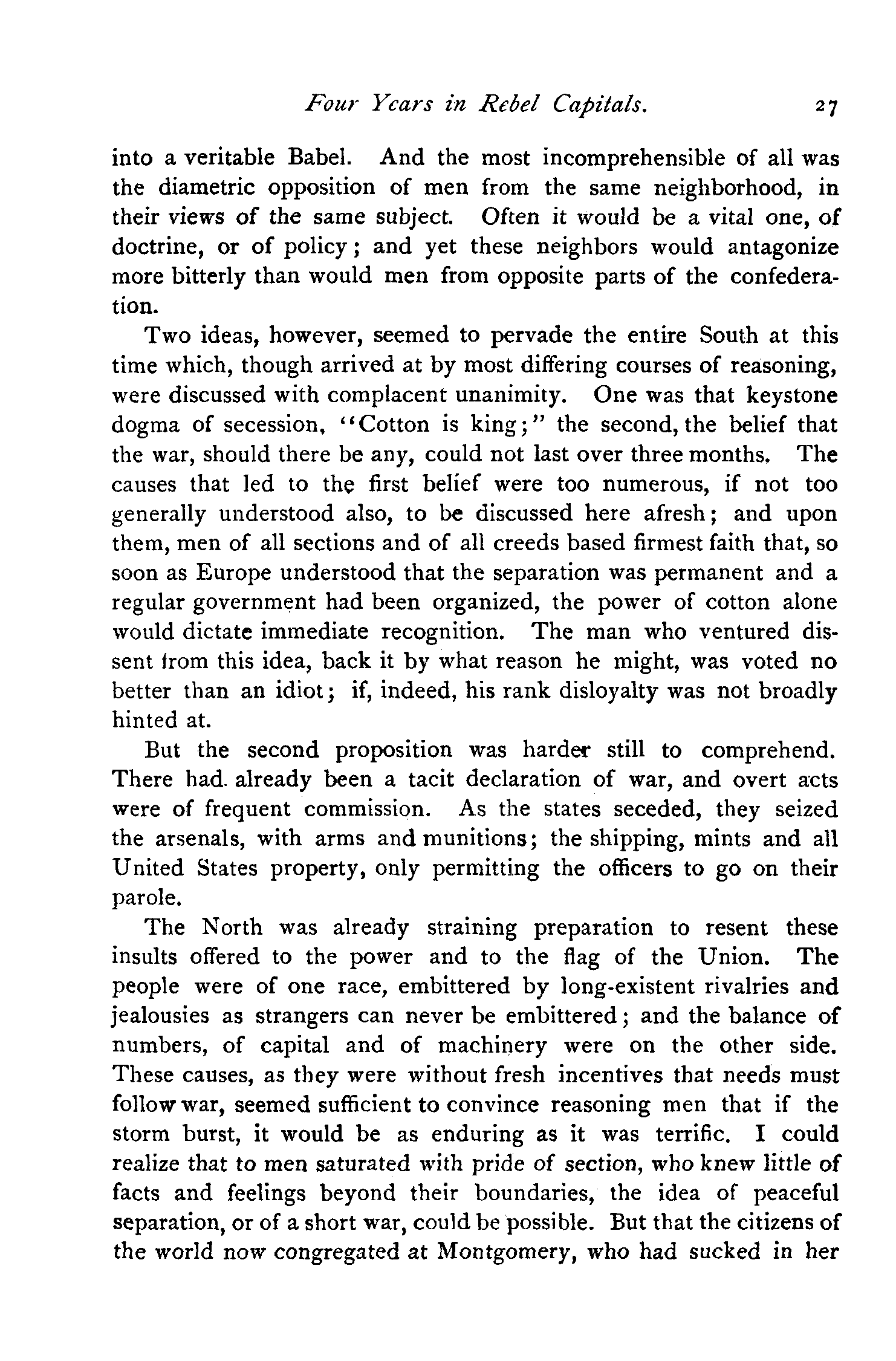 Four Years in Rebel Capitals. 27

into a veritable Babel. And the most incomprehensible of all was the diametric opposition of men from the same neighborhood, in their views of the same subject. Often it would be a vital one, of doctrine, or of policy; and yet these neighbors would antagonize more bitterly than would men from opposite parts of the confederation.

Two ideas, however, seemed to pervade the entire South at this time which, though arrived at by most differing courses of reasoning, were discussed with complacent unanimity. One was that keystone dogma of secession, "Cotton is king;" the second, the belief that the war, should there be any, could not last over three months. The causes that led to the first belief were too numerous, if not too generally understood also, to be discussed here afresh; and upon them, men of all sections and of all creeds based firmest faith that, so soon as Europe understood that the separation was permanent and a regular government had been organized, the power of cotton alone would dictate immediate recognition. The man who ventured dissent from this idea, back it by what reason he might, was voted no better than an idiot; if, indeed, his rank disloyalty was not broadly hinted at.

But the second proposition was harder still to comprehend. There had already been a tacit declaration of war, and overt acts were of frequent commission. As the states seceded, they seized the arsenals, with arms and munitions; the shipping, mints and all United States property, only permitting the officers to go on their parole.

The North was already straining preparation to resent these insults offered to the power and to the flag of the Union. The people were of one race, embittered by long-existent rivalries and jealousies as strangers can never be embittered; and the balance of numbers, of capital and of machinery were on the other side. These causes, as they were without fresh incentives that needs must follow war, seemed sufficient to convince reasoning men that if the storm burst, it would be as enduring as it was terrific. I could realize that to men saturated with pride of section, who knew little of facts and feelings beyond their boundaries, the idea of peaceful separation, or of a short war, could be possible. But that the citizens of the world now congregated at Montgomery, who had sucked in her